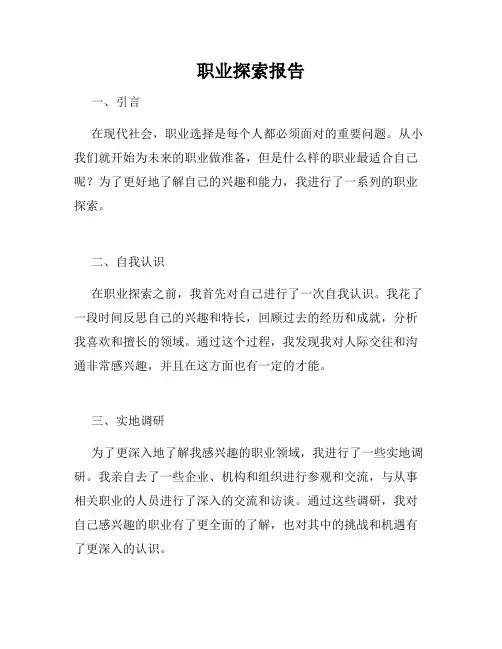 职业探索报告

一、引言

在现代社会，职业选择是每个人都必须面对的重要问题。从小我们就开始为未来的职业做准备，但是什么样的职业最适合自己呢？为了更好地了解自己的兴趣和能力，我进行了一系列的职业探索。

二、自我认识

在职业探索之前，我首先对自己进行了一次自我认识。我花了一段时间反思自己的兴趣和特长，回顾过去的经历和成就，分析我喜欢和擅长的领域。通过这个过程，我发现我对人际交往和沟通非常感兴趣，并且在这方面也有一定的才能。

三、实地调研

为了更深入地了解我感兴趣的职业领域，我进行了一些实地调研。我亲自去了一些企业、机构和组织进行参观和交流，与从事相关职业的人员进行了深入的交流和访谈。通过这些调研，我对自己感兴趣的职业有了更全面的了解，也对其中的挑战和机遇有了更深入的认识。